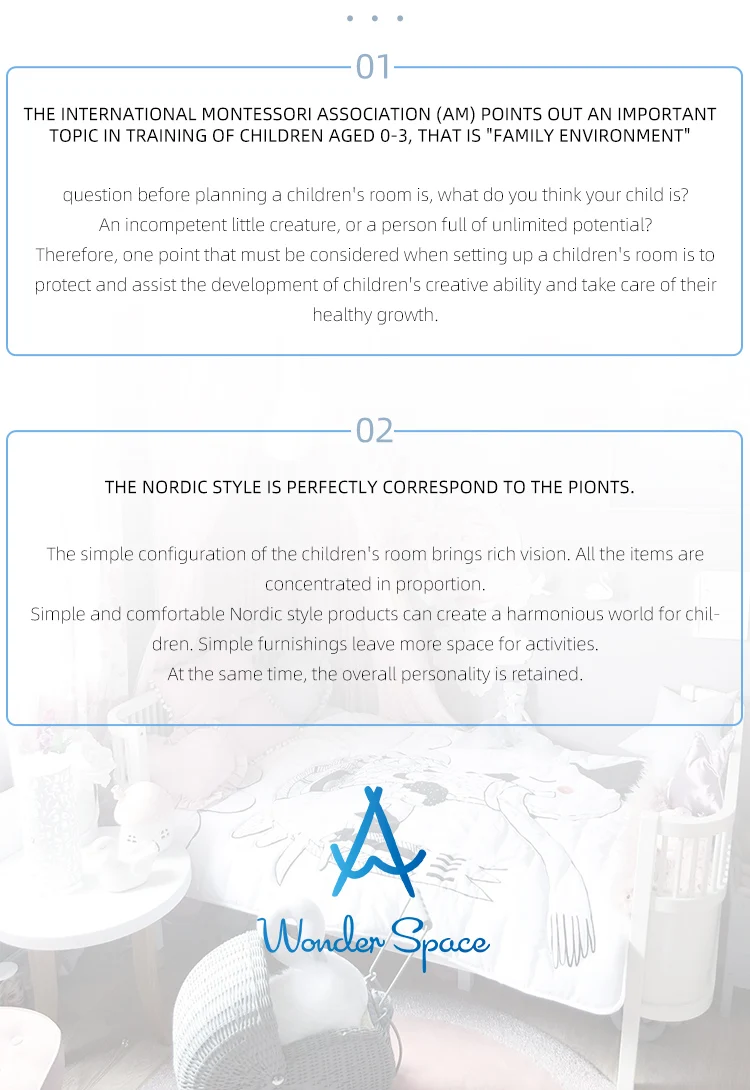 01

THE INTERNATIONAL MONTESSORI ASSOCIATION (AM) POINTS OUT AN IMPORTANT TOPIC IN TRAINING OF CHILDREN AGED 0-3, THAT IS "FAMILY ENVIRONMENT"

question before planning a children's room is, what do you think your child is? An incompetent little creature, or a person full of unlimited potential? Therefore, one point that must be considered when setting up a children's room is to protect and assist the development of children's creative ability and take care of their healthy growth.

02

THE NORDIC STYLE IS PERFECTLY CORRESPOND TO THE PIONTS.

The simple configuration of the children's room brings rich vision. All the items are concentrated in proportion.
Simple and comfortable Nordic style products can create a harmonious world for children. Simple furnishings leave more space for activities.
At the same time, the overall personality is retained.

Wonder Space